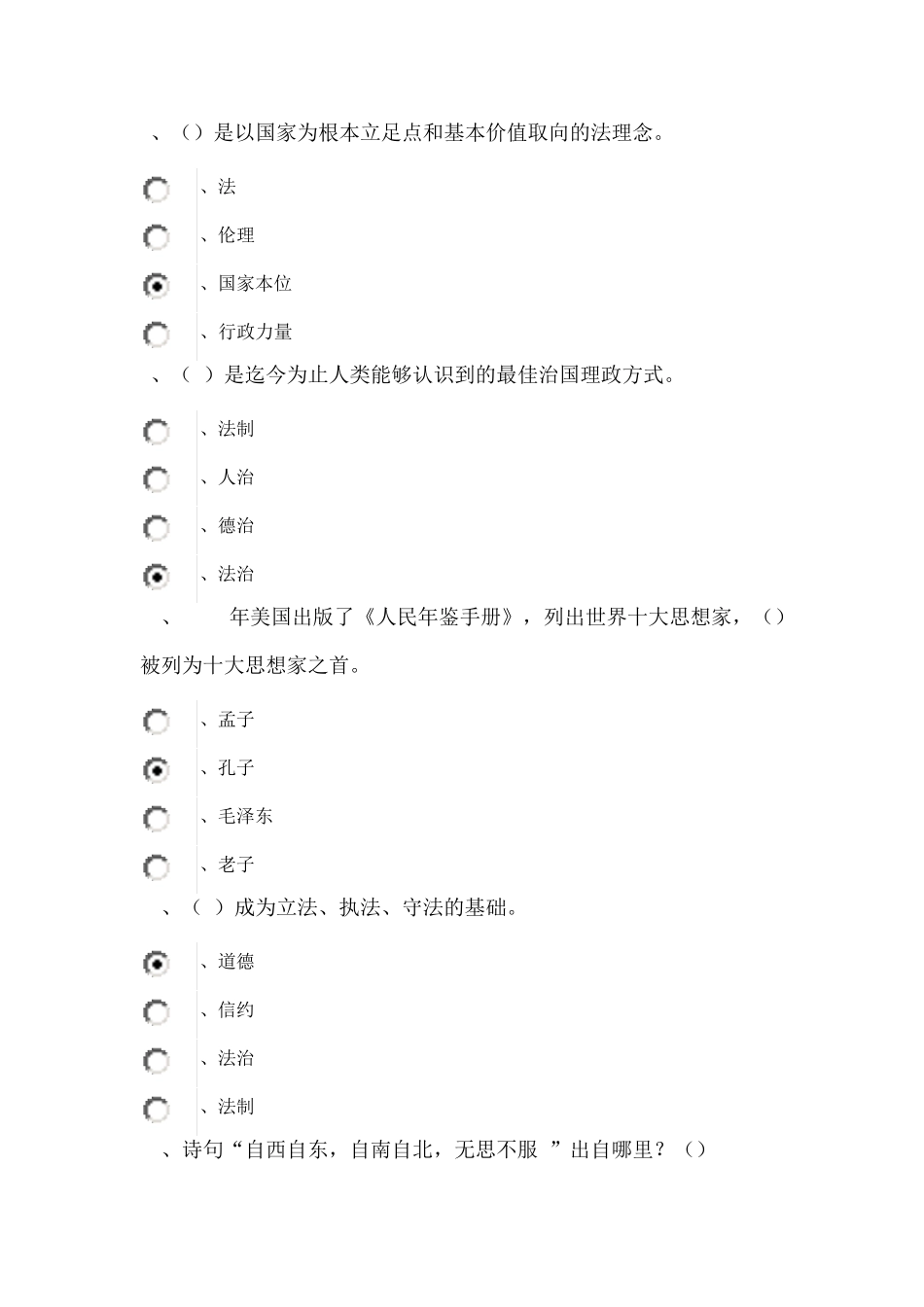 、（）是以国家为根本立足点和基本价值取向的法理念。

、法

、伦理

、国家本位

、行政力量

、（ ）是迄今为止人类能够认识到的最佳治国理政方式。

、法制

、人治

、德治

、法治

、 年美国出版了《人民年鉴手册》，列出世界十大思想家，（）被列为十大思想家之首。

、孟子

、孔子

、毛泽东

、老子

、（ ）成为立法、执法、守法的基础。

、道德

、信约

、法治

、法制

、诗句“自西自东，自南自北，无思不服 ”出自哪里？（）